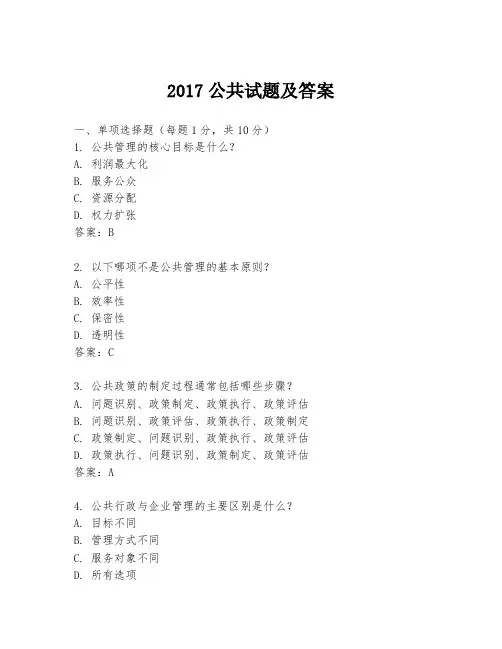 2017 公共试题及答案

一、单项选择题（每题 1 分，共 10 分）
1. 公共管理的核心目标是什么？
A. 利润最大化
B. 服务公众
C. 资源分配
D. 权力扩张
答案：B

2. 以下哪项不是公共管理的基本原则？
A. 公平性
B. 效率性
C. 保密性
D. 透明性
答案：C

3. 公共政策的制定过程通常包括哪些步骤？
A. 问题识别、政策制定、政策执行、政策评估
B. 问题识别、政策评估、政策执行、政策制定
C. 政策制定、问题识别、政策执行、政策评估
D. 政策执行、问题识别、政策制定、政策评估
答案：A

4. 公共行政与企业管理的主要区别是什么？
A. 目标不同
B. 管理方式不同
C. 服务对象不同
D. 所有选项